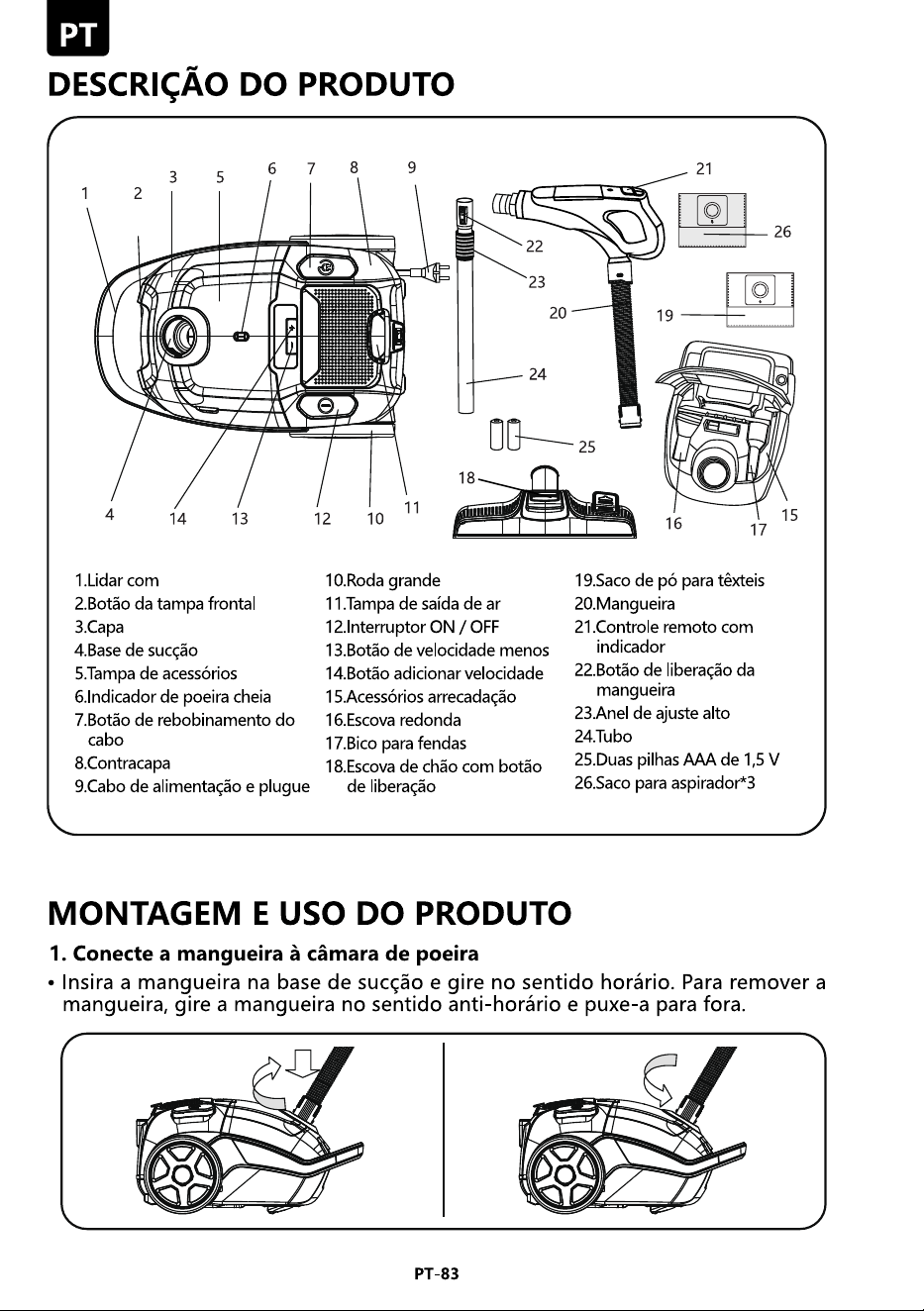 PT

DESCRIÇÃO DO PRODUTO

1 2 3 5 6 7 8 9 21 26 22 23 20 19 24 25 18 4 14 13 12 10 11 16 17 15

1.Lidar com
2.Botão da tampa frontal
3.Capa
4.Base de sucção
5.Tampa de acessórios
6.Indicador de poeira cheia
7.Botão de rebobinamento do cabo
8.Contracapa
9.Cabo de alimentação e plugue

10.Roda grande
11.Tampa de saída de ar
12.Interruptor ON / OFF
13.Botão de velocidade menos
14.Botão adicionar velocidade
15.Acessórios arrecadação
16.Escova redonda
17.Bico para fendas
18.Escova de chão com botão de liberação

19.Saco de pó para têxteis
20.Mangueira
21.Controle remoto com indicador
22.Botão de liberação da mangueira
23.Anel de ajuste alto
24.Tubo
25.Duas pilhas AAA de 1,5 V
26.Saco para aspirador*3

MONTAGEM E USO DO PRODUTO

1. Conecte a mangueira à câmara de poeira

• Insira a mangueira na base de sucção e gire no sentido horário. Para remover a mangueira, gire a mangueira no sentido anti-horário e puxe-a para fora.

PT-83